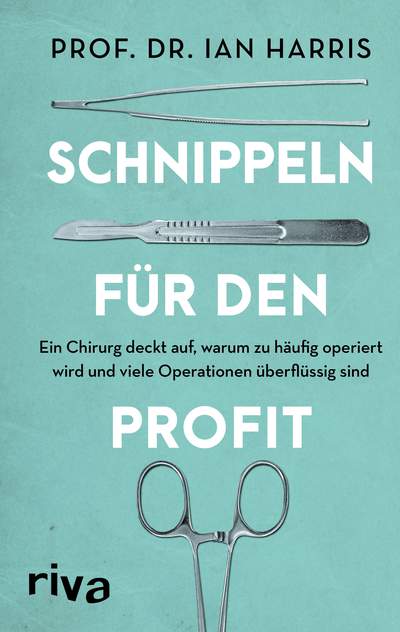 PROF. DR. IAN HARRIS

SCHNIPPELN

FÜR DEN

Ein Chirurg deckt auf, warum zu häufig operiert wird und viele Operationen überflüssig sind

PROFIT

riva